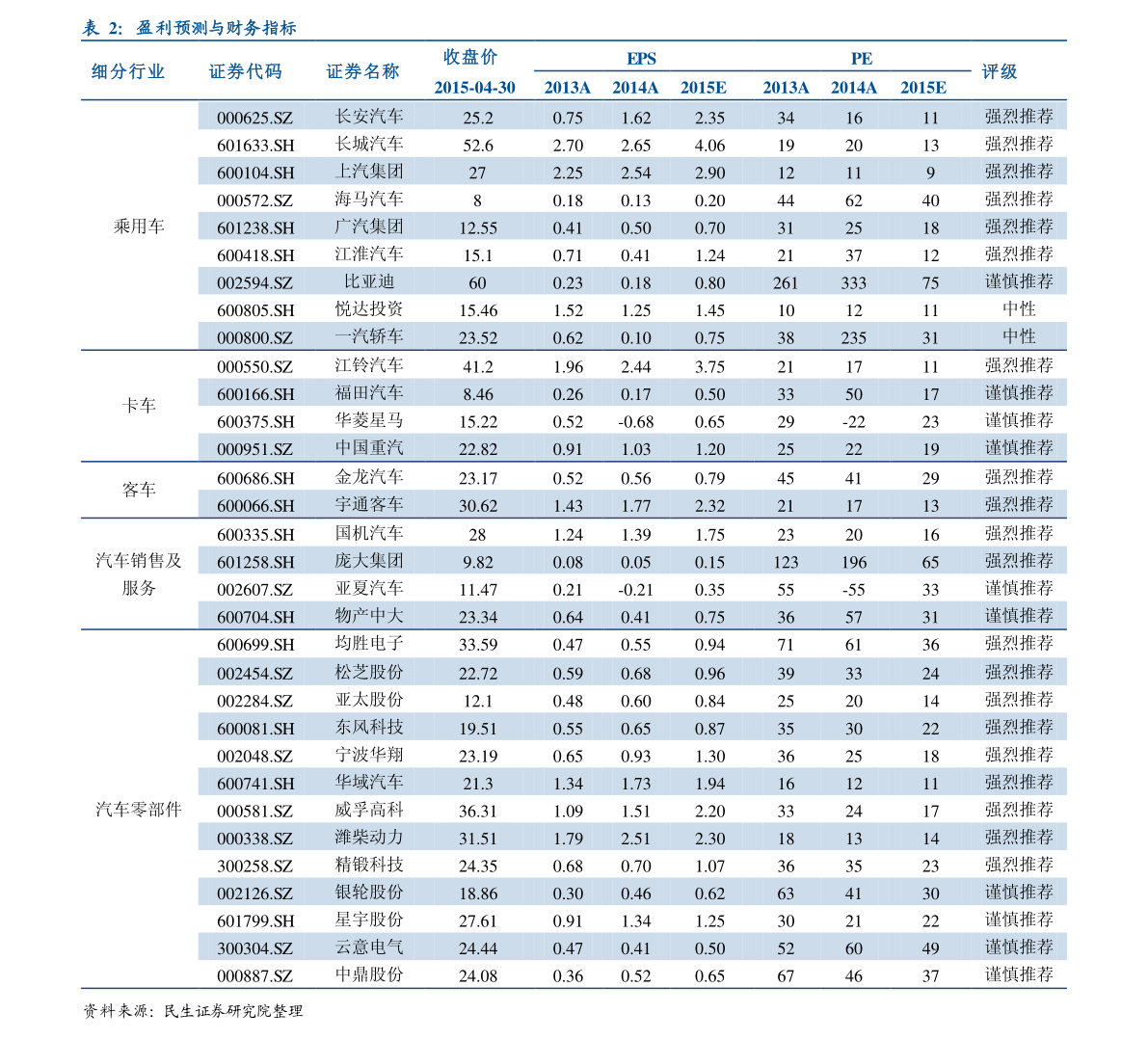 表 2: 盈利预测与财务指标

| 细分行业 | 证券代码 | 证券名称 | 收盘价 2015-04-30 | EPS 2013A | EPS 2014A | EPS 2015E | PE 2013A | PE 2014A | PE 2015E | 评级 |
|---|---|---|---|---|---|---|---|---|---|---|
| 乘用车 | 000625.SZ | 长安汽车 | 25.2 | 0.75 | 1.62 | 2.35 | 34 | 16 | 11 | 强烈推荐 |
| | 601633.SH | 长城汽车 | 52.6 | 2.70 | 2.65 | 4.06 | 19 | 20 | 13 | 强烈推荐 |
| | 600104.SH | 上汽集团 | 27 | 2.25 | 2.54 | 2.90 | 12 | 11 | 9 | 强烈推荐 |
| | 000572.SZ | 海马汽车 | 8 | 0.18 | 0.13 | 0.20 | 44 | 62 | 40 | 强烈推荐 |
| | 601238.SH | 广汽集团 | 12.55 | 0.41 | 0.50 | 0.70 | 31 | 25 | 18 | 强烈推荐 |
| | 600418.SH | 江淮汽车 | 15.1 | 0.71 | 0.41 | 1.24 | 21 | 37 | 12 | 强烈推荐 |
| | 002594.SZ | 比亚迪 | 60 | 0.23 | 0.18 | 0.80 | 261 | 333 | 75 | 谨慎推荐 |
| | 600805.SH | 悦达投资 | 15.46 | 1.52 | 1.25 | 1.45 | 10 | 12 | 11 | 中性 |
| | 000800.SZ | 一汽轿车 | 23.52 | 0.62 | 0.10 | 0.75 | 38 | 235 | 31 | 中性 |
| 卡车 | 000550.SZ | 江铃汽车 | 41.2 | 1.96 | 2.44 | 3.75 | 21 | 17 | 11 | 强烈推荐 |
| | 600166.SH | 福田汽车 | 8.46 | 0.26 | 0.17 | 0.50 | 33 | 50 | 17 | 谨慎推荐 |
| | 600375.SH | 华菱星马 | 15.22 | 0.52 | -0.68 | 0.65 | 29 | -22 | 23 | 谨慎推荐 |
| | 000951.SZ | 中国重汽 | 22.82 | 0.91 | 1.03 | 1.20 | 25 | 22 | 19 | 谨慎推荐 |
| 客车 | 600686.SH | 金龙汽车 | 23.17 | 0.52 | 0.56 | 0.79 | 45 | 41 | 29 | 强烈推荐 |
| | 600066.SH | 宇通客车 | 30.62 | 1.43 | 1.77 | 2.32 | 21 | 17 | 13 | 强烈推荐 |
| 汽车销售及服务 | 600335.SH | 国机汽车 | 28 | 1.24 | 1.39 | 1.75 | 23 | 20 | 16 | 强烈推荐 |
| | 601258.SH | 庞大集团 | 9.82 | 0.08 | 0.05 | 0.15 | 123 | 196 | 65 | 强烈推荐 |
| | 002607.SZ | 亚夏汽车 | 11.47 | 0.21 | -0.21 | 0.35 | 55 | -55 | 33 | 谨慎推荐 |
| | 600704.SH | 物产中大 | 23.34 | 0.64 | 0.41 | 0.75 | 36 | 57 | 31 | 谨慎推荐 |
| 汽车零部件 | 600699.SH | 均胜电子 | 33.59 | 0.47 | 0.55 | 0.94 | 71 | 61 | 36 | 强烈推荐 |
| | 002454.SZ | 松芝股份 | 22.72 | 0.59 | 0.68 | 0.96 | 39 | 33 | 24 | 强烈推荐 |
| | 002284.SZ | 亚太股份 | 12.1 | 0.48 | 0.60 | 0.84 | 25 | 20 | 14 | 强烈推荐 |
| | 600081.SH | 东风科技 | 19.51 | 0.55 | 0.65 | 0.87 | 35 | 30 | 22 | 强烈推荐 |
| | 002048.SZ | 宁波华翔 | 23.19 | 0.65 | 0.93 | 1.30 | 36 | 25 | 18 | 强烈推荐 |
| | 600741.SH | 华域汽车 | 21.3 | 1.34 | 1.73 | 1.94 | 16 | 12 | 11 | 强烈推荐 |
| | 000581.SZ | 威孚高科 | 36.31 | 1.09 | 1.51 | 2.20 | 33 | 24 | 17 | 强烈推荐 |
| | 000338.SZ | 潍柴动力 | 31.51 | 1.79 | 2.51 | 2.30 | 18 | 13 | 14 | 强烈推荐 |
| | 300258.SZ | 精锻科技 | 24.35 | 0.68 | 0.70 | 1.07 | 36 | 35 | 23 | 强烈推荐 |
| | 002126.SZ | 银轮股份 | 18.86 | 0.30 | 0.46 | 0.62 | 63 | 41 | 30 | 谨慎推荐 |
| | 601799.SH | 星宇股份 | 27.61 | 0.91 | 1.34 | 1.25 | 30 | 21 | 22 | 谨慎推荐 |
| | 300304.SZ | 云意电气 | 24.44 | 0.47 | 0.41 | 0.50 | 52 | 60 | 49 | 谨慎推荐 |
| | 000887.SZ | 中鼎股份 | 24.08 | 0.36 | 0.52 | 0.65 | 67 | 46 | 37 | 谨慎推荐 |

资料来源:民生证券研究院整理